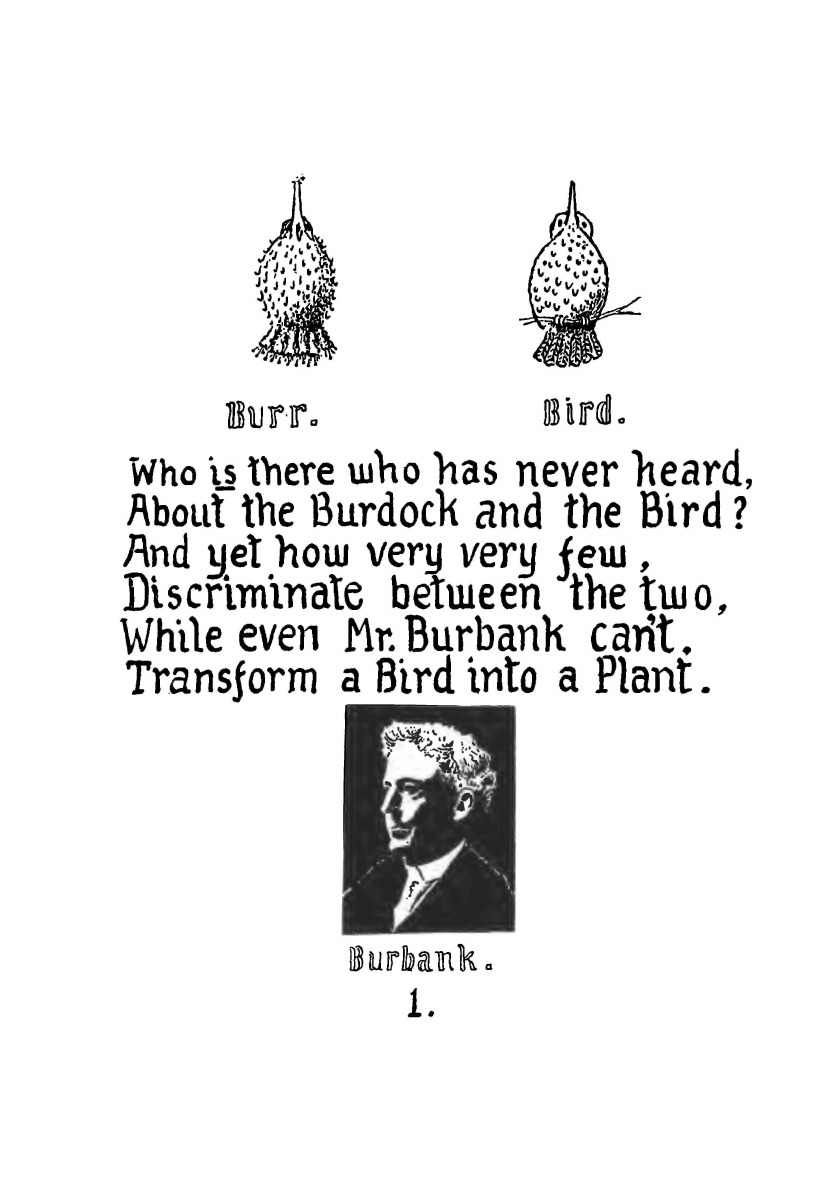 Burr.

Bird.

Who is there who has never heard,
About the Burdock and the Bird?
And yet how very very few,
Discriminate between the two,
While even Mr. Burbank can't.
Transform a Bird into a Plant.

Burbank.

1.